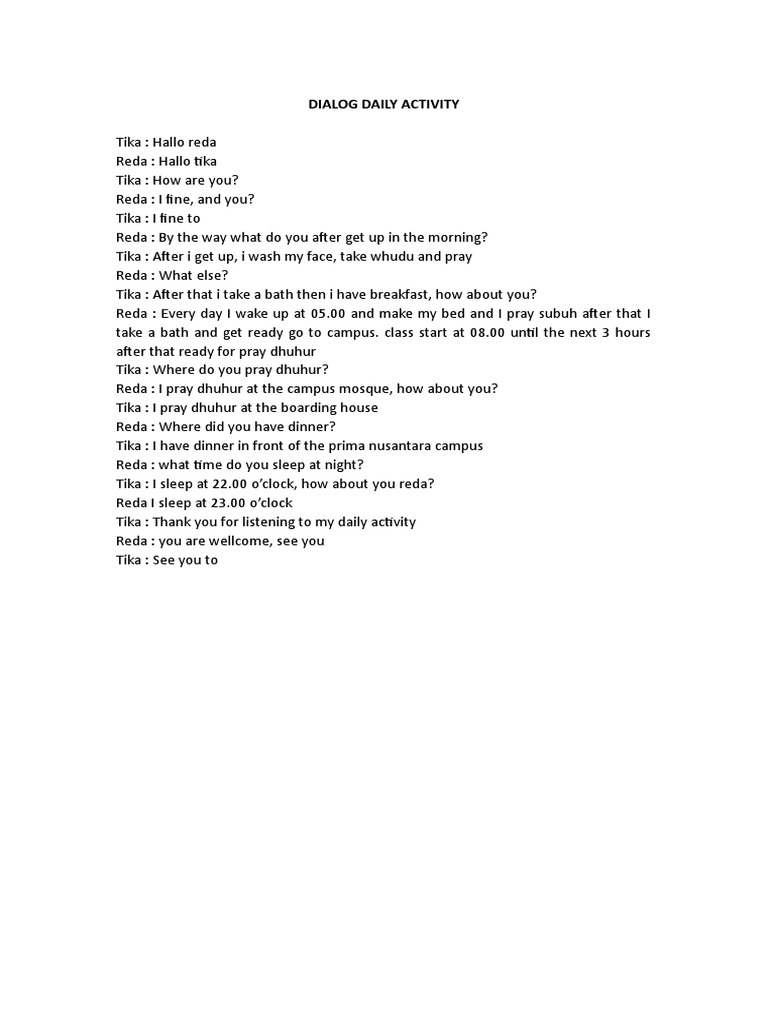 DIALOG DAILY ACTIVITY

Tika : Hallo reda
Reda : Hallo tika
Tika : How are you?
Reda : I fine, and you?
Tika : I fine to
Reda : By the way what do you after get up in the morning?
Tika : After i get up, i wash my face, take whudu and pray
Reda : What else?
Tika : After that i take a bath then i have breakfast, how about you?
Reda : Every day I wake up at 05.00 and make my bed and I pray subuh after that I take a bath and get ready go to campus. class start at 08.00 until the next 3 hours after that ready for pray dhuhur
Tika : Where do you pray dhuhur?
Reda : I pray dhuhur at the campus mosque, how about you?
Tika : I pray dhuhur at the boarding house
Reda : Where did you have dinner?
Tika : I have dinner in front of the prima nusantara campus
Reda : what time do you sleep at night?
Tika : I sleep at 22.00 o'clock, how about you reda?
Reda I sleep at 23.00 o'clock
Tika : Thank you for listening to my daily activity
Reda : you are wellcome, see you
Tika : See you to